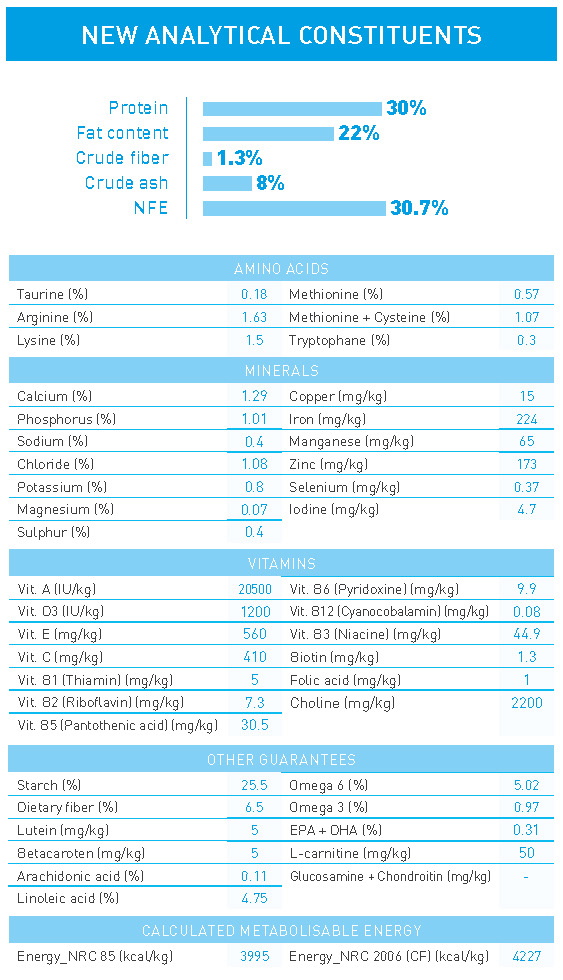 NEW ANALYTICAL CONSTITUENTS

Protein 30%
Fat content 22%
Crude fiber 1.3%
Crude ash 8%
NFE 30.7%

AMINO ACIDS

| | | | |
|---|---|---|---|
| Taurine (%) | 0.18 | Methionine (%) | 0.57 |
| Arginine (%) | 1.63 | Methionine + Cysteine (%) | 1.07 |
| Lysine (%) | 1.5 | Tryptophane (%) | 0.3 |

MINERALS

| | | | |
|---|---|---|---|
| Calcium (%) | 1.29 | Copper (mg/kg) | 15 |
| Phosphorus (%) | 1.01 | Iron (mg/kg) | 224 |
| Sodium (%) | 0.4 | Manganese (mg/kg) | 65 |
| Chloride (%) | 1.08 | Zinc (mg/kg) | 173 |
| Potassium (%) | 0.8 | Selenium (mg/kg) | 0.37 |
| Magnesium (%) | 0.07 | Iodine (mg/kg) | 4.7 |
| Sulphur (%) | 0.4 | | |

VITAMINS

| | | | |
|---|---|---|---|
| Vit. A (IU/kg) | 20500 | Vit. B6 (Pyridoxine) (mg/kg) | 9.9 |
| Vit. D3 (IU/kg) | 1200 | Vit. B12 (Cyanocobalamin) (mg/kg) | 0.08 |
| Vit. E (mg/kg) | 560 | Vit. B3 (Niacine) (mg/kg) | 44.9 |
| Vit. C (mg/kg) | 410 | Biotin (mg/kg) | 1.3 |
| Vit. B1 (Thiamin) (mg/kg) | 5 | Folic acid (mg/kg) | 1 |
| Vit. B2 (Riboflavin) (mg/kg) | 7.3 | Choline (mg/kg) | 2200 |
| Vit. B5 (Pantothenic acid) (mg/kg) | 30.5 | | |

OTHER GUARANTEES

| | | | |
|---|---|---|---|
| Starch (%) | 25.5 | Omega 6 (%) | 5.02 |
| Dietary fiber (%) | 6.5 | Omega 3 (%) | 0.97 |
| Lutein (mg/kg) | 5 | EPA + DHA (%) | 0.31 |
| Betacaroten (mg/kg) | 5 | L-carnitine (mg/kg) | 50 |
| Arachidonic acid (%) | 0.11 | Glucosamine + Chondroitin (mg/kg) | - |
| Linoleic acid (%) | 4.75 | | |

CALCULATED METABOLISABLE ENERGY

| | | | |
|---|---|---|---|
| Energy_NRC 85 (kcal/kg) | 3995 | Energy_NRC 2006 (CF) (kcal/kg) | 4227 |